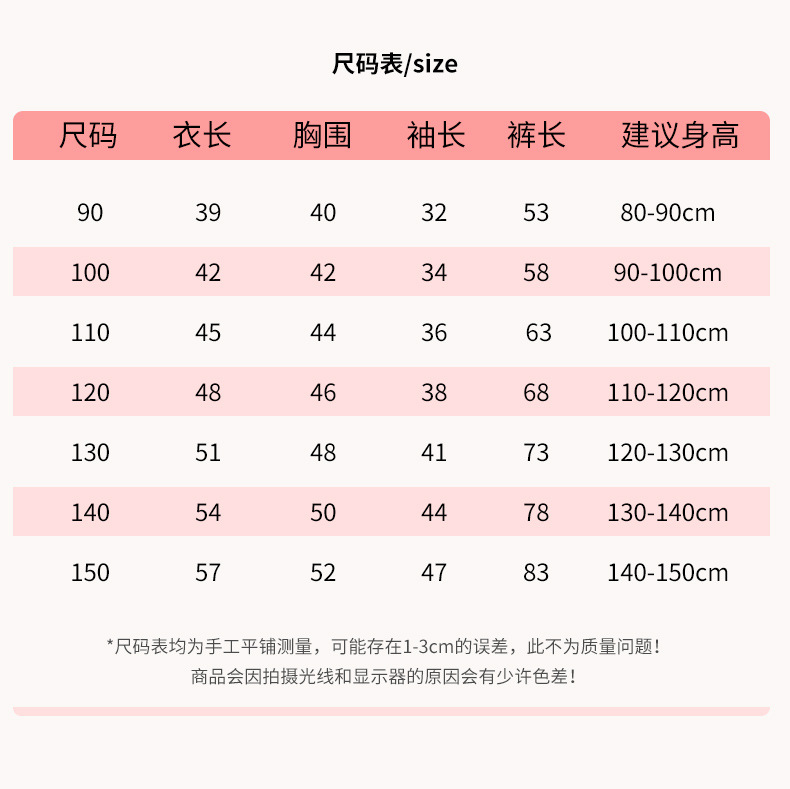 尺码表/size

| 尺码 | 衣长 | 胸围 | 袖长 | 裤长 | 建议身高 |
|---|---|---|---|---|---|
| 90 | 39 | 40 | 32 | 53 | 80-90cm |
| 100 | 42 | 42 | 34 | 58 | 90-100cm |
| 110 | 45 | 44 | 36 | 63 | 100-110cm |
| 120 | 48 | 46 | 38 | 68 | 110-120cm |
| 130 | 51 | 48 | 41 | 73 | 120-130cm |
| 140 | 54 | 50 | 44 | 78 | 130-140cm |
| 150 | 57 | 52 | 47 | 83 | 140-150cm |

*尺码表均为手工平铺测量，可能存在1-3cm的误差，此不为质量问题！
商品会因拍摄光线和显示器的原因会有少许色差！